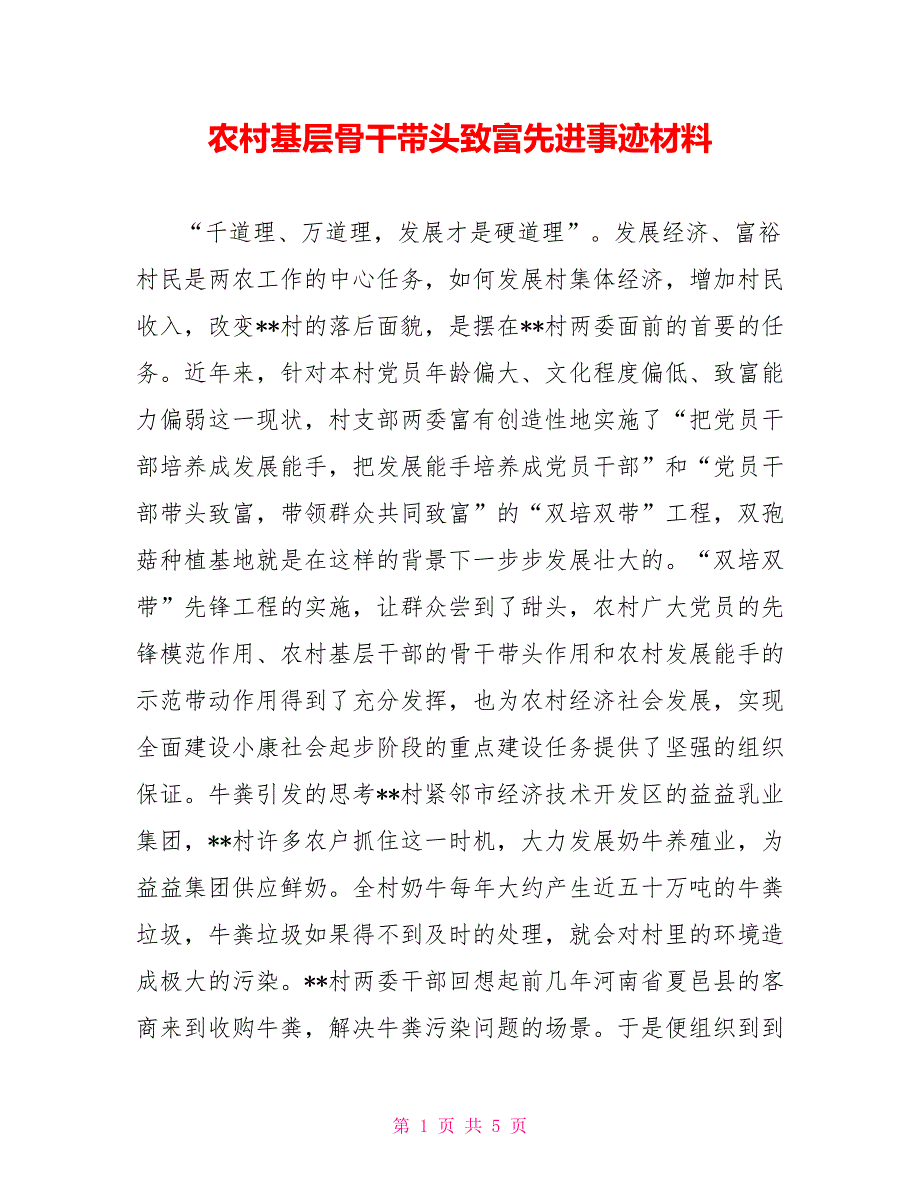 农村基层骨干带头致富先进事迹材料

“千道理、万道理，发展才是硬道理”。发展经济、富裕村民是两农工作的中心任务，如何发展村集体经济，增加村民收入，改变**村的落后面貌，是摆在**村两委面前的首要的任务。近年来，针对本村党员年龄偏大、文化程度偏低、致富能力偏弱这一现状，村支部两委富有创造性地实施了“把党员干部培养成发展能手，把发展能手培养成党员干部”和“党员干部带头致富，带领群众共同致富”的“双培双带”工程，双孢菇种植基地就是在这样的背景下一步步发展壮大的。“双培双带”先锋工程的实施，让群众尝到了甜头，农村广大党员的先锋模范作用、农村基层干部的骨干带头作用和农村发展能手的示范带动作用得到了充分发挥，也为农村经济社会发展，实现全面建设小康社会起步阶段的重点建设任务提供了坚强的组织保证。牛粪引发的思考**村紧邻市经济技术开发区的益益乳业集团，**村许多农户抓住这一时机，大力发展奶牛养殖业，为益益集团供应鲜奶。全村奶牛每年大约产生近五十万吨的牛粪垃圾，牛粪垃圾如果得不到及时的处理，就会对村里的环境造成极大的污染。**村两委干部回想起前几年河南省夏邑县的客商来到收购牛粪，解决牛粪污染问题的场景。于是便组织到到

第 1 页 共 5 页